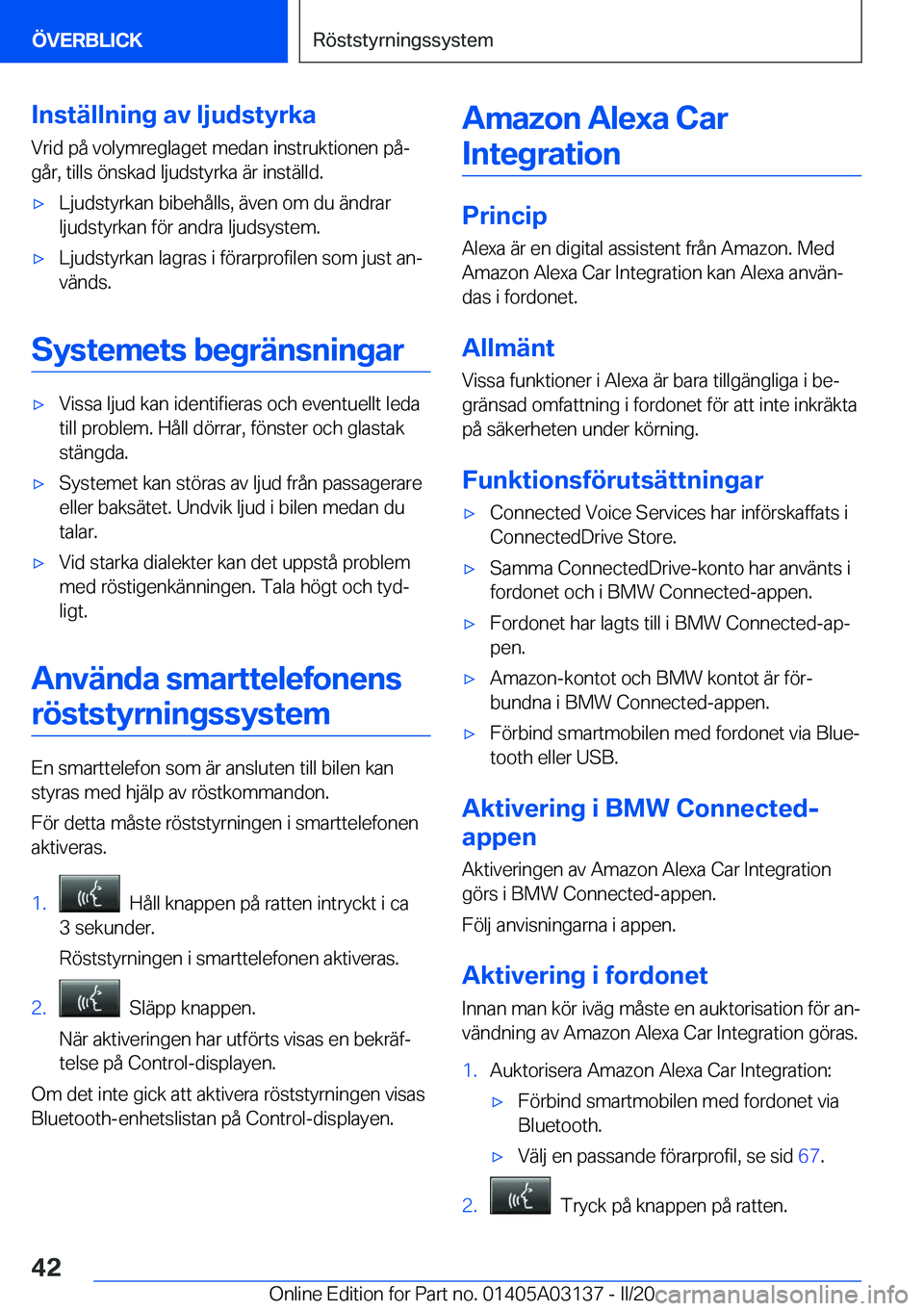 ÖVERBLICK

Röststyrningssystem

Inställning av ljudstyrka

Vrid på volymreglaget medan instruktionen pågår, tills önskad ljudstyrka är inställd.

▷ Ljudstyrkan bibehålls, även om du ändrar ljudstyrkan för andra ljudsystem.

▷ Ljudstyrkan lagras i förarprofilen som just används.

Systemets begränsningar

▷ Vissa ljud kan identifieras och eventuellt leda till problem. Håll dörrar, fönster och glastak stängda.

▷ Systemet kan störas av ljud från passagerare eller baksätet. Undvik ljud i bilen medan du talar.

▷ Vid starka dialekter kan det uppstå problem med röstigenkänningen. Tala högt och tydligt.

Använda smarttelefonens röststyrningssystem

En smarttelefon som är ansluten till bilen kan styras med hjälp av röstkommandon.

För detta måste röststyrningen i smarttelefonen aktiveras.

1. Håll knappen på ratten intryckt i ca 3 sekunder.

Röststyrningen i smarttelefonen aktiveras.

2. Släpp knappen.

När aktiveringen har utförts visas en bekräftelse på Control-displayen.

Om det inte gick att aktivera röststyrningen visas Bluetooth-enhetslistan på Control-displayen.

Amazon Alexa Car Integration

Princip

Alexa är en digital assistent från Amazon. Med Amazon Alexa Car Integration kan Alexa användas i fordonet.

Allmänt

Vissa funktioner i Alexa är bara tillgängliga i begränsad omfattning i fordonet för att inte inkräkta på säkerheten under körning.

Funktionsförutsättningar

▷ Connected Voice Services har införskaffats i ConnectedDrive Store.

▷ Samma ConnectedDrive-konto har använts i fordonet och i BMW Connected-appen.

▷ Fordonet har lagts till i BMW Connected-appen.

▷ Amazon-kontot och BMW kontot är förbundna i BMW Connected-appen.

▷ Förbind smartmobilen med fordonet via Bluetooth eller USB.

Aktivering i BMW Connected-appen

Aktiveringen av Amazon Alexa Car Integration görs i BMW Connected-appen.

Följ anvisningarna i appen.

Aktivering i fordonet

Innan man kör iväg måste en auktorisation för användning av Amazon Alexa Car Integration göras.

1. Auktorisera Amazon Alexa Car Integration:

▷ Förbind smartmobilen med fordonet via Bluetooth.

▷ Välj en passande förarprofil, se sid 67.

2. Tryck på knappen på ratten.

42

Online Edition for Part no. 01405A03137 - II/20 carmanualsonline.info